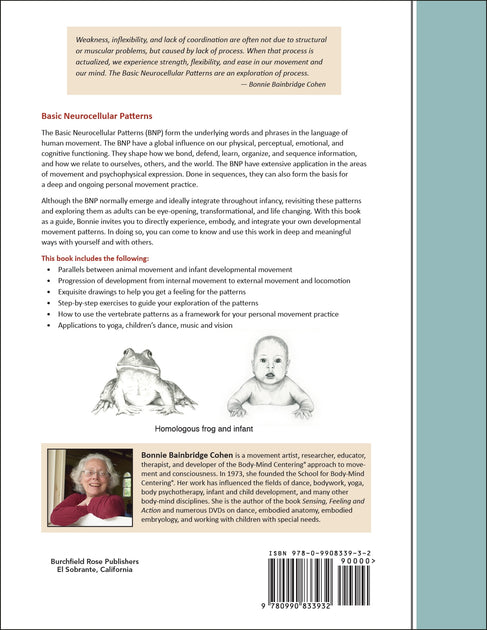 Weakness, inflexibility, and lack of coordination are often not due to structural or muscular problems, but caused by lack of process. When that process is actualized, we experience strength, flexibility, and ease in our movement and our mind. The Basic Neurocellular Patterns are an exploration of process.
— Bonnie Bainbridge Cohen

Basic Neurocellular Patterns

The Basic Neurocellular Patterns (BNP) form the underlying words and phrases in the language of human movement. The BNP have a global influence on our physical, perceptual, emotional, and cognitive functioning. They shape how we bond, defend, learn, organize, and sequence information, and how we relate to ourselves, others, and the world. The BNP have extensive application in the areas of movement and psychophysical expression. Done in sequences, they can also form the basis for a deep and ongoing personal movement practice.

Although the BNP normally emerge and ideally integrate throughout infancy, revisiting these patterns and exploring them as adults can be eye-opening, transformational, and life changing. With this book as a guide, Bonnie invites you to directly experience, embody, and integrate your own developmental movement patterns. In doing so, you can come to know and use this work in deep and meaningful ways with yourself and with others.

This book includes the following:
• Parallels between animal movement and infant developmental movement
• Progression of development from internal movement to external movement and locomotion
• Exquisite drawings to help you get a feeling for the patterns
• Step-by-step exercises to guide your exploration of the patterns
• How to use the vertebrate patterns as a framework for your personal movement practice
• Applications to yoga, children's dance, music and vision

Homologous frog and infant

Bonnie Bainbridge Cohen is a movement artist, researcher, educator, therapist, and developer of the Body-Mind Centering® approach to movement and consciousness. In 1973, she founded the School for Body-Mind Centering®. Her work has influenced the fields of dance, bodywork, yoga, body psychotherapy, infant and child development, and many other body-mind disciplines. She is the author of the book Sensing, Feeling and Action and numerous DVDs on dance, embodied anatomy, embodied embryology, and working with children with special needs.

Burchfield Rose Publishers
El Sobrante, California

ISBN 978-0-9908339-3-2
90000>
9 780990 833932